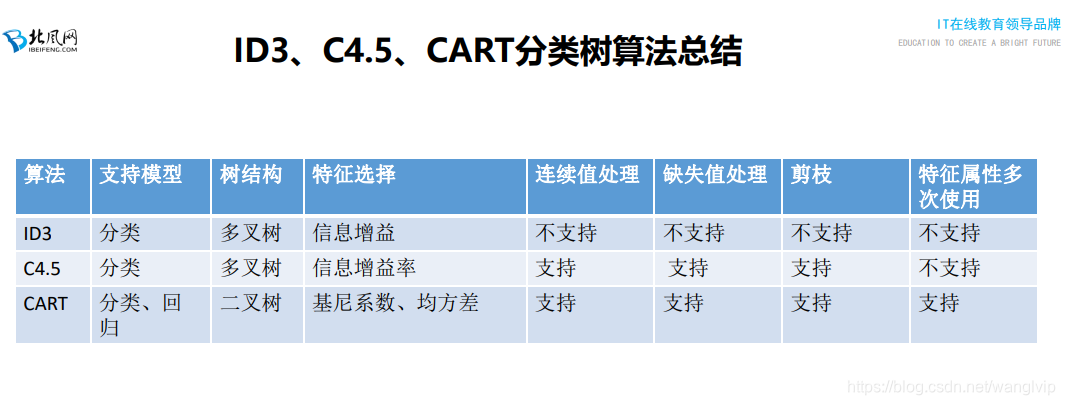 北风网
IBEIFENG.COM

IT在线教育领导品牌
EDUCATION TO CREATE A BRIGHT FUTURE

ID3、C4.5、CART分类树算法总结

| 算法 | 支持模型 | 树结构 | 特征选择 | 连续值处理 | 缺失值处理 | 剪枝 | 特征属性多次使用 |
|---|---|---|---|---|---|---|---|
| ID3 | 分类 | 多叉树 | 信息增益 | 不支持 | 不支持 | 不支持 | 不支持 |
| C4.5 | 分类 | 多叉树 | 信息增益率 | 支持 | 支持 | 支持 | 不支持 |
| CART | 分类、回归 | 二叉树 | 基尼系数、均方差 | 支持 | 支持 | 支持 | 支持 |

https://blog.csdn.net/wanglvip